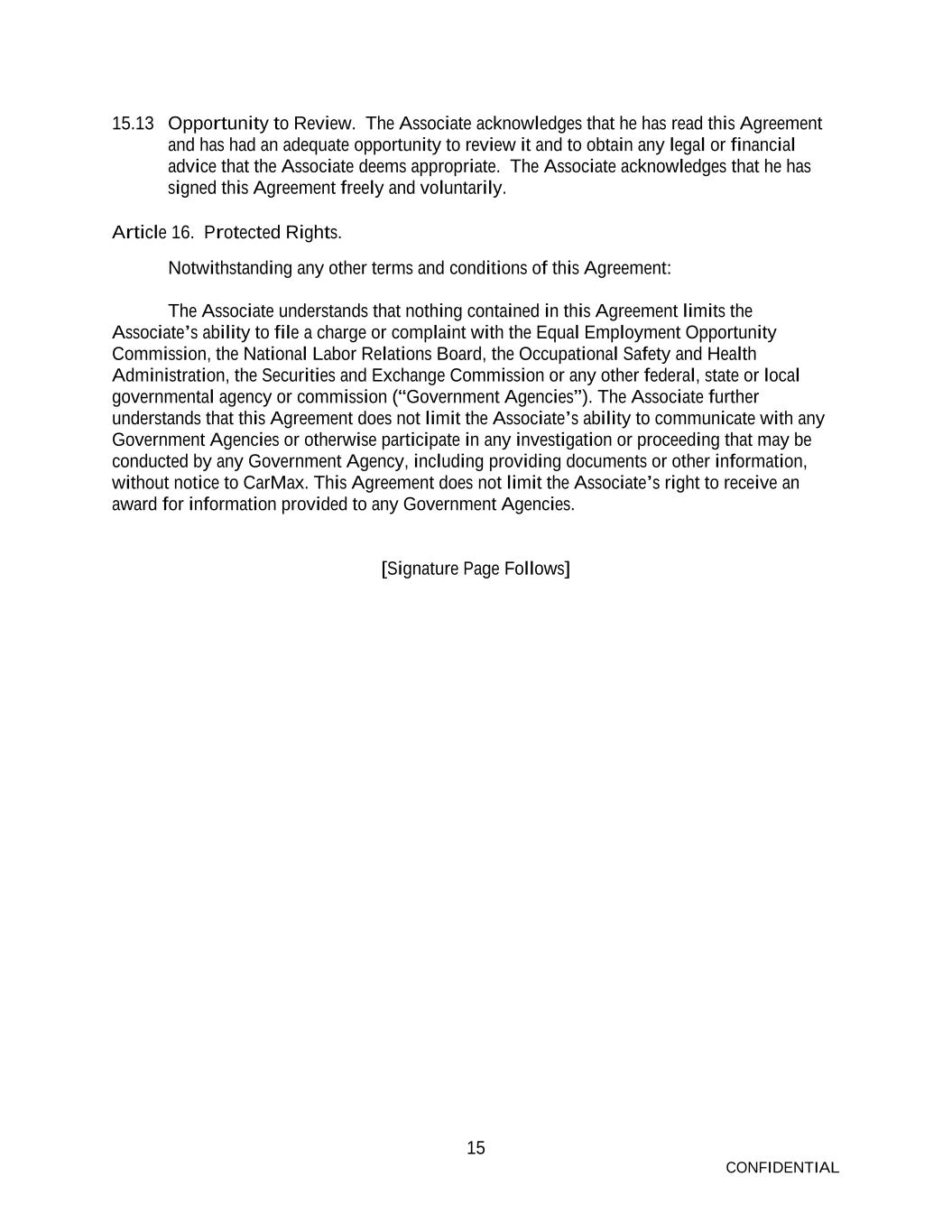 15.13 Opportunity to Review. The Associate acknowledges that he has read this Agreement and has had an adequate opportunity to review it and to obtain any legal or financial advice that the Associate deems appropriate. The Associate acknowledges that he has signed this Agreement freely and voluntarily.

Article 16. Protected Rights.

Notwithstanding any other terms and conditions of this Agreement:

The Associate understands that nothing contained in this Agreement limits the Associate's ability to file a charge or complaint with the Equal Employment Opportunity Commission, the National Labor Relations Board, the Occupational Safety and Health Administration, the Securities and Exchange Commission or any other federal, state or local governmental agency or commission ("Government Agencies"). The Associate further understands that this Agreement does not limit the Associate's ability to communicate with any Government Agencies or otherwise participate in any investigation or proceeding that may be conducted by any Government Agency, including providing documents or other information, without notice to CarMax. This Agreement does not limit the Associate's right to receive an award for information provided to any Government Agencies.

[Signature Page Follows]

15

CONFIDENTIAL